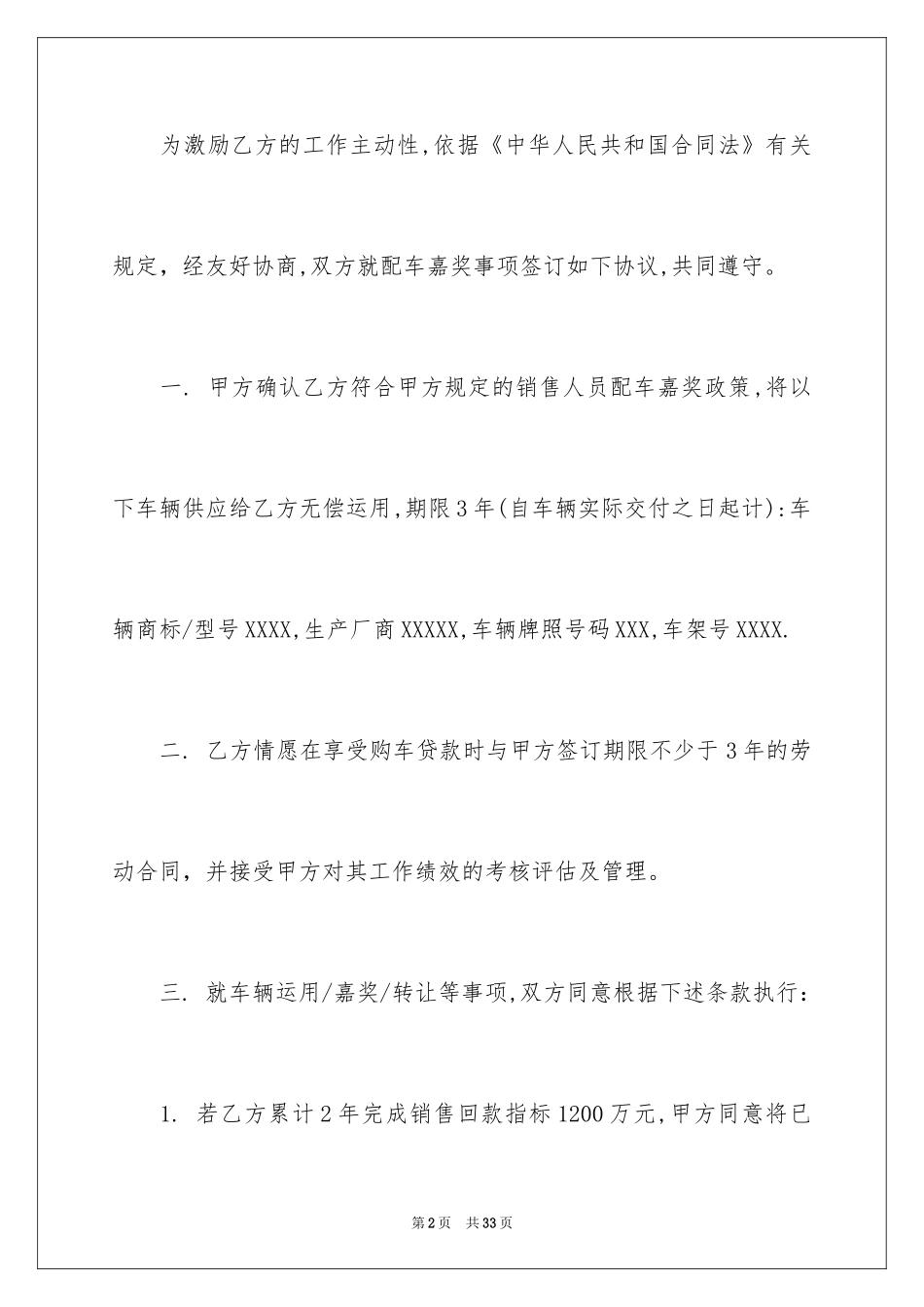 为激励乙方的工作主动性,依据《中华人民共和国合同法》有关规定，经友好协商,双方就配车嘉奖事项签订如下协议,共同遵守。

一. 甲方确认乙方符合甲方规定的销售人员配车嘉奖政策,将以下车辆供应给乙方无偿运用,期限3年(自车辆实际交付之日起计):车辆商标/型号XXXX,生产厂商XXXXX,车辆牌照号码XXX,车架号XXXX.

二. 乙方情愿在享受购车贷款时与甲方签订期限不少于3年的劳动合同，并接受甲方对其工作绩效的考核评估及管理。

三. 就车辆运用/嘉奖/转让等事项,双方同意根据下述条款执行：

1. 若乙方累计2年完成销售回款指标1200万元,甲方同意将已

第2页 共33页